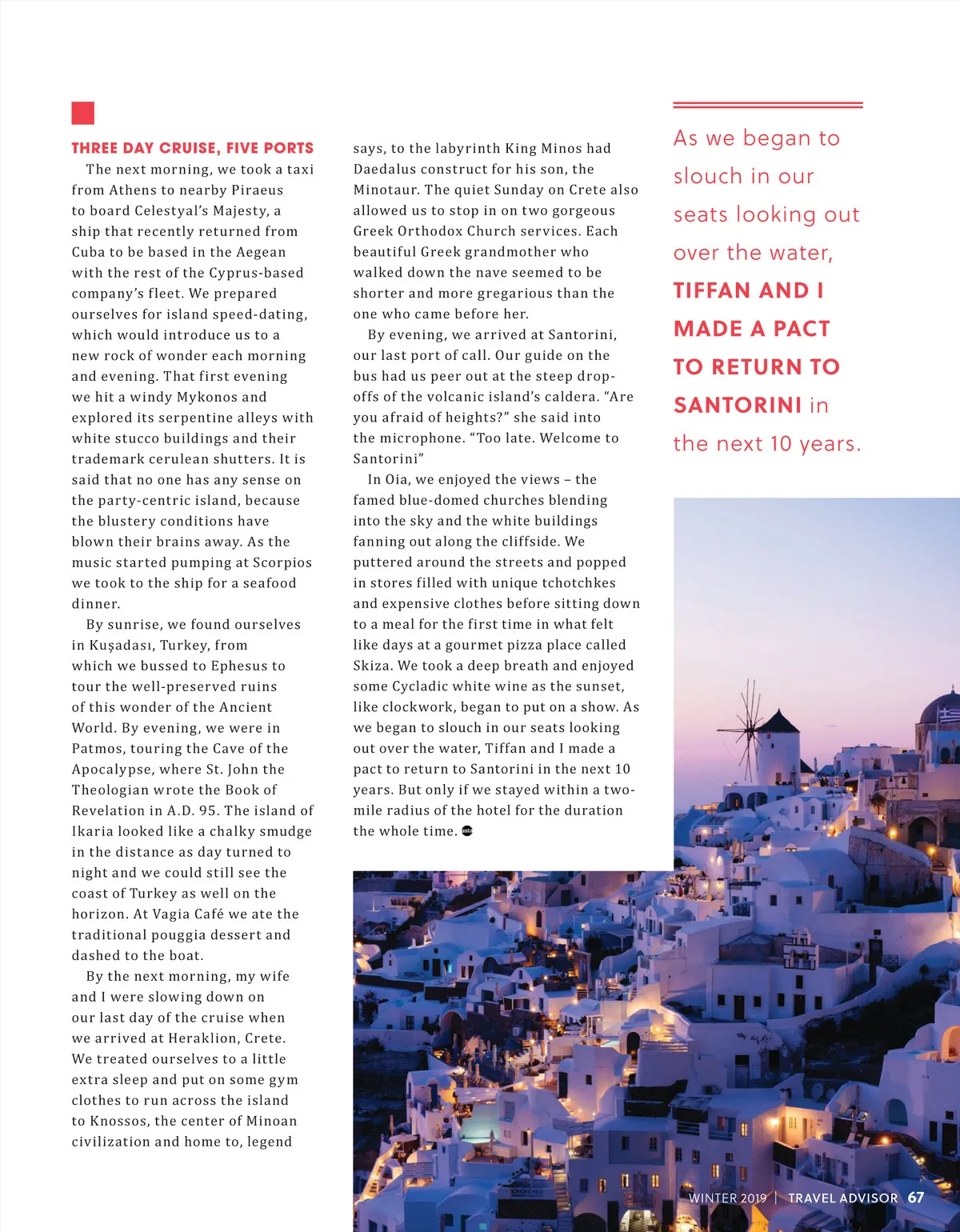 THREE DAY CRUISE, FIVE PORTS

The next morning, we took a taxi from Athens to nearby Piraeus to board Celestyal's Majesty, a ship that recently returned from Cuba to be based in the Aegean with the rest of the Cyprus-based company's fleet. We prepared ourselves for island speed-dating, which would introduce us to a new rock of wonder each morning and evening. That first evening we hit a windy Mykonos and explored its serpentine alleys with white stucco buildings and their trademark cerulean shutters. It is said that no one has any sense on the party-centric island, because the blustery conditions have blown their brains away. As the music started pumping at Scorpios we took to the ship for a seafood dinner.

By sunrise, we found ourselves in Kuşadası, Turkey, from which we bussed to Ephesus to tour the well-preserved ruins of this wonder of the Ancient World. By evening, we were in Patmos, touring the Cave of the Apocalypse, where St. John the Theologian wrote the Book of Revelation in A.D. 95. The island of Ikaria looked like a chalky smudge in the distance as day turned to night and we could still see the coast of Turkey as well on the horizon. At Vagia Café we ate the traditional pouggia dessert and dashed to the boat.

By the next morning, my wife and I were slowing down on our last day of the cruise when we arrived at Heraklion, Crete. We treated ourselves to a little extra sleep and put on some gym clothes to run across the island to Knossos, the center of Minoan civilization and home to, legend says, to the labyrinth King Minos had Daedalus construct for his son, the Minotaur. The quiet Sunday on Crete also allowed us to stop in on two gorgeous Greek Orthodox Church services. Each beautiful Greek grandmother who walked down the nave seemed to be shorter and more gregarious than the one who came before her.

By evening, we arrived at Santorini, our last port of call. Our guide on the bus had us peer out at the steep drop-offs of the volcanic island's caldera. "Are you afraid of heights?" she said into the microphone. "Too late. Welcome to Santorini"

In Oia, we enjoyed the views – the famed blue-domed churches blending into the sky and the white buildings fanning out along the cliffside. We puttered around the streets and popped in stores filled with unique tchotchkes and expensive clothes before sitting down to a meal for the first time in what felt like days at a gourmet pizza place called Skiza. We took a deep breath and enjoyed some Cycladic white wine as the sunset, like clockwork, began to put on a show. As we began to slouch in our seats looking out over the water, Tiffan and I made a pact to return to Santorini in the next 10 years. But only if we stayed within a two-mile radius of the hotel for the duration the whole time.

As we began to slouch in our seats looking out over the water, TIFFAN AND I MADE A PACT TO RETURN TO SANTORINI in the next 10 years.

WINTER 2019 | TRAVEL ADVISOR 67